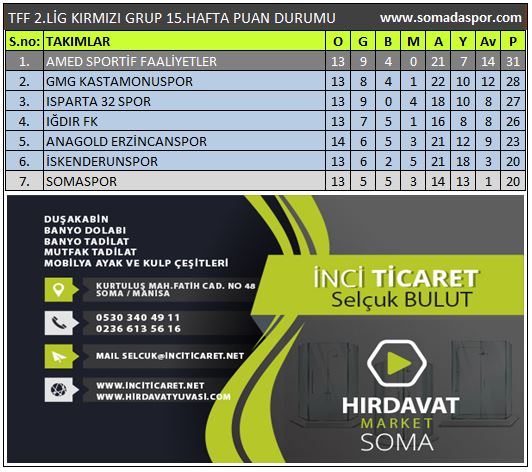 TFF 2.LİG KIRMIZI GRUP 15.HAFTA PUAN DURUMU www.somadaspor.com

| S.no: | TAKIMLAR | O | G | B | M | A | Y | Av | P |
|---|---|---|---|---|---|---|---|---|---|
| 1. | AMED SPORTİF FAALİYETLER | 13 | 9 | 4 | 0 | 21 | 7 | 14 | 31 |
| 2. | GMG KASTAMONUSPOR | 13 | 8 | 4 | 1 | 22 | 10 | 12 | 28 |
| 3. | ISPARTA 32 SPOR | 13 | 9 | 0 | 4 | 18 | 10 | 8 | 27 |
| 4. | IĞDIR FK | 13 | 7 | 5 | 1 | 16 | 8 | 8 | 26 |
| 5. | ANAGOLD ERZİNCANSPOR | 14 | 6 | 5 | 3 | 21 | 12 | 9 | 23 |
| 6. | İSKENDERUNSPOR | 13 | 6 | 2 | 5 | 21 | 18 | 3 | 20 |
| 7. | SOMASPOR | 13 | 5 | 5 | 3 | 14 | 13 | 1 | 20 |

DUŞAKABİN
BANYO DOLABI
BANYO TADİLAT
MUTFAK TADİLAT
MOBİLYA AYAK VE KULP ÇEŞİTLERİ

KURTULUŞ MAH.FATİH CAD. NO 48
SOMA / MANİSA

0530 340 49 11
0236 613 56 16

MAIL SELCUK@INCITICARET.NET

WWW.INCITICARET.NET
WWW.HIRDAVATYUVASI.COM

İNCİ TİCARET
Selçuk BULUT

HIRDAVAT
MARKET
SOMA